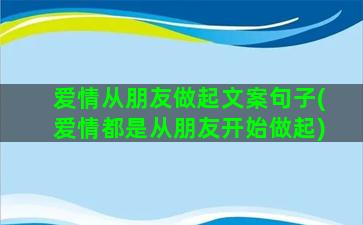 爱情从朋友做起文案句子(爱情都是从朋友开始做起)